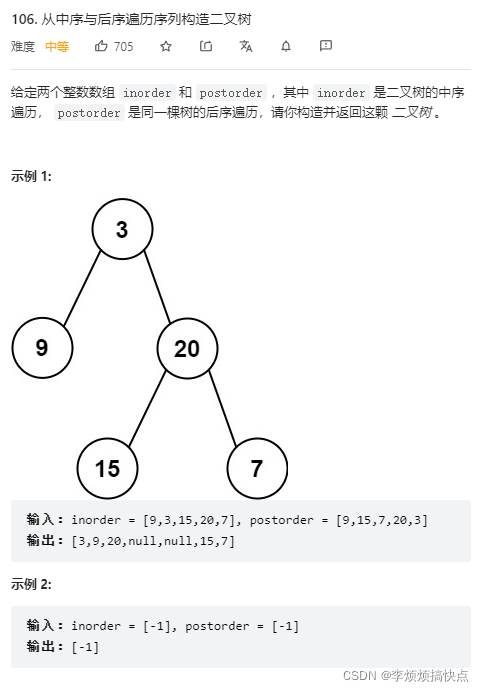 106. 从中序与后序遍历序列构造二叉树

难度 中等 705

给定两个整数数组 inorder 和 postorder ，其中 inorder 是二叉树的中序遍历， postorder 是同一棵树的后序遍历，请你构造并返回这颗 二叉树 。

示例 1:

3

9

20

15

7

输入：inorder = [9,3,15,20,7], postorder = [9,15,7,20,3]
输出：[3,9,20,null,null,15,7]

示例 2:

输入：inorder = [-1], postorder = [-1]
输出：[-1]

CSDN @李烦烦搞快点